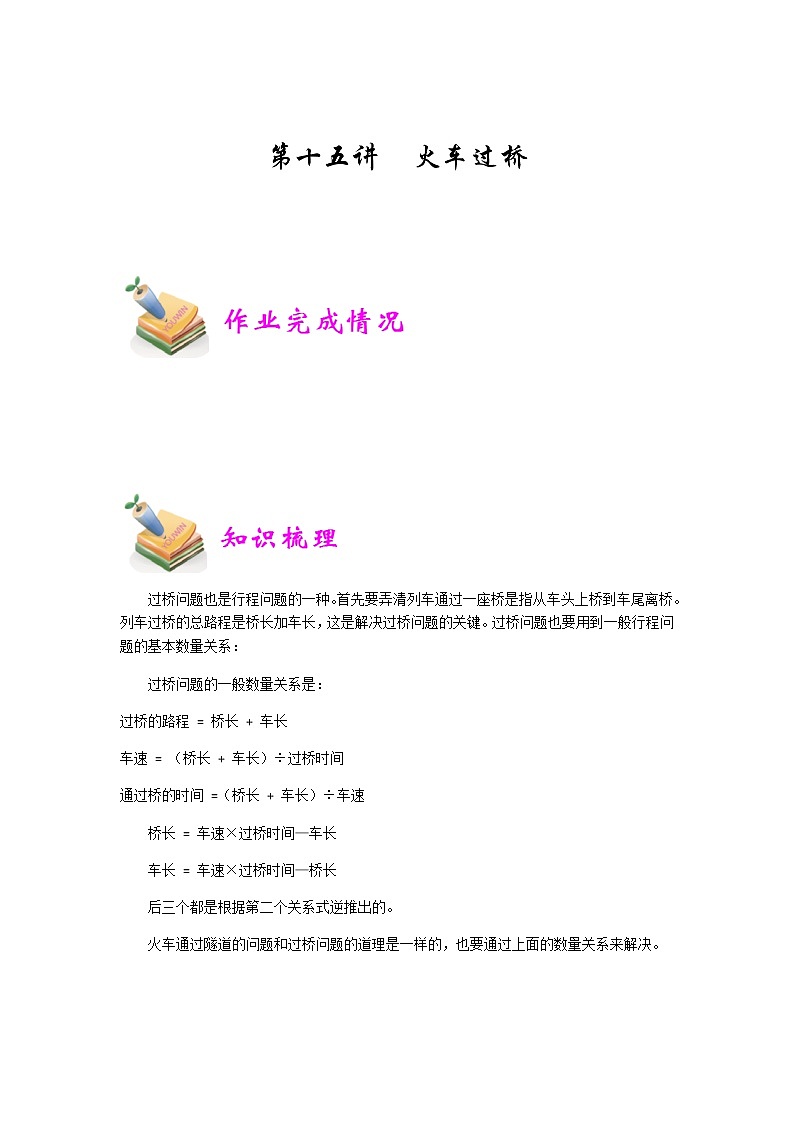 第十五讲　火车过桥

作业完成情况

知识梳理

过桥问题也是行程问题的一种。首先要弄清列车通过一座桥是指从车头上桥到车尾离桥。列车过桥的总路程是桥长加车长，这是解决过桥问题的关键。过桥问题也要用到一般行程问题的基本数量关系：

过桥问题的一般数量关系是：

过桥的路程 = 桥长 + 车长

车速 = （桥长 + 车长）÷过桥时间

通过桥的时间 =（桥长 + 车长）÷车速

桥长 = 车速×过桥时间—车长

车长 = 车速×过桥时间—桥长

后三个都是根据第二个关系式逆推出的。

火车通过隧道的问题和过桥问题的道理是一样的，也要通过上面的数量关系来解决。